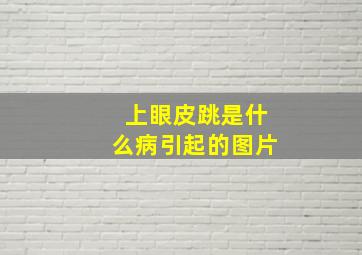 上眼皮跳是什么病引起的图片